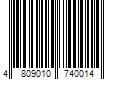 4 809010 740014